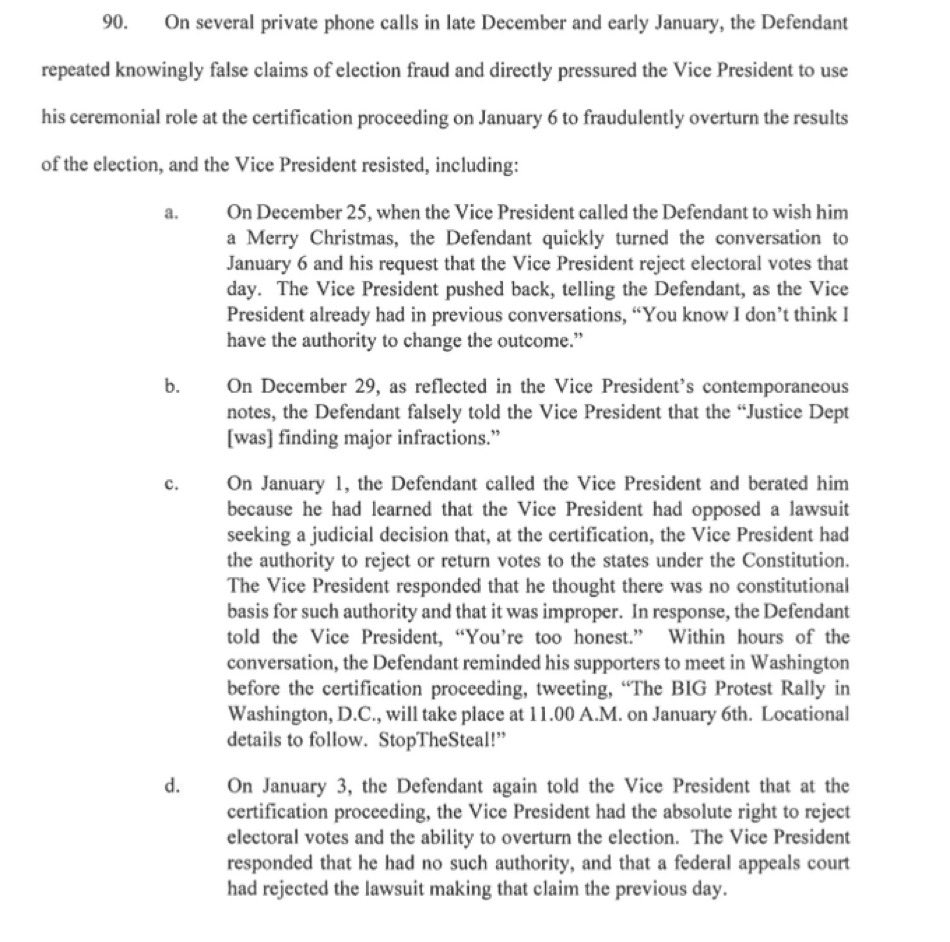 90. On several private phone calls in late December and early January, the Defendant repeated knowingly false claims of election fraud and directly pressured the Vice President to use his ceremonial role at the certification proceeding on January 6 to fraudulently overturn the results of the election, and the Vice President resisted, including:

a. On December 25, when the Vice President called the Defendant to wish him a Merry Christmas, the Defendant quickly turned the conversation to January 6 and his request that the Vice President reject electoral votes that day. The Vice President pushed back, telling the Defendant, as the Vice President already had in previous conversations, "You know I don't think I have the authority to change the outcome."

b. On December 29, as reflected in the Vice President's contemporaneous notes, the Defendant falsely told the Vice President that the "Justice Dept [was] finding major infractions."

c. On January 1, the Defendant called the Vice President and berated him because he had learned that the Vice President had opposed a lawsuit seeking a judicial decision that, at the certification, the Vice President had the authority to reject or return votes to the states under the Constitution. The Vice President responded that he thought there was no constitutional basis for such authority and that it was improper. In response, the Defendant told the Vice President, "You're too honest." Within hours of the conversation, the Defendant reminded his supporters to meet in Washington before the certification proceeding, tweeting, "The BIG Protest Rally in Washington, D.C., will take place at 11.00 A.M. on January 6th. Locational details to follow. StopTheSteal!"

d. On January 3, the Defendant again told the Vice President that at the certification proceeding, the Vice President had the absolute right to reject electoral votes and the ability to overturn the election. The Vice President responded that he had no such authority, and that a federal appeals court had rejected the lawsuit making that claim the previous day.